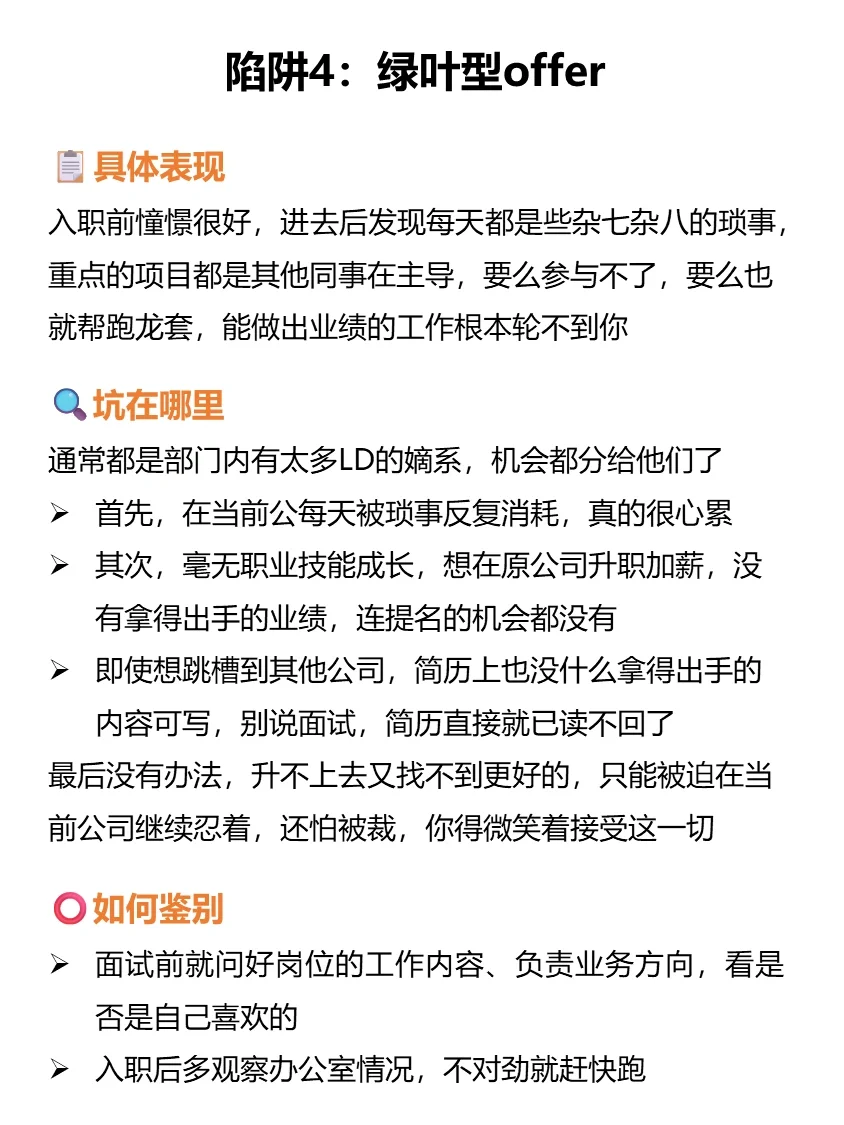 陷阱4：绿叶型offer

具体表现

入职前憧憬很好，进去后发现每天都是些杂七杂八的琐事，重点的项目都是其他同事在主导，要么参与不了，要么也就帮跑龙套，能做出业绩的工作根本轮不到你

坑在哪里

通常都是部门内有太多LD的嫡系，机会都分给他们了

➢ 首先，在当前公每天被琐事反复消耗，真的很心累
➢ 其次，毫无职业技能成长，想在原公司升职加薪，没有拿得出手的业绩，连提名的机会都没有
➢ 即使想跳槽到其他公司，简历上也没什么拿得出手的内容可写，别说面试，简历直接就已读不回了

最后没有办法，升不上去又找不到更好的，只能被迫在当前公司继续忍着，还怕被裁，你得微笑着接受这一切

如何鉴别

➢ 面试前就问好岗位的工作内容、负责业务方向，看是否是自己喜欢的
➢ 入职后多观察办公室情况，不对劲就赶快跑